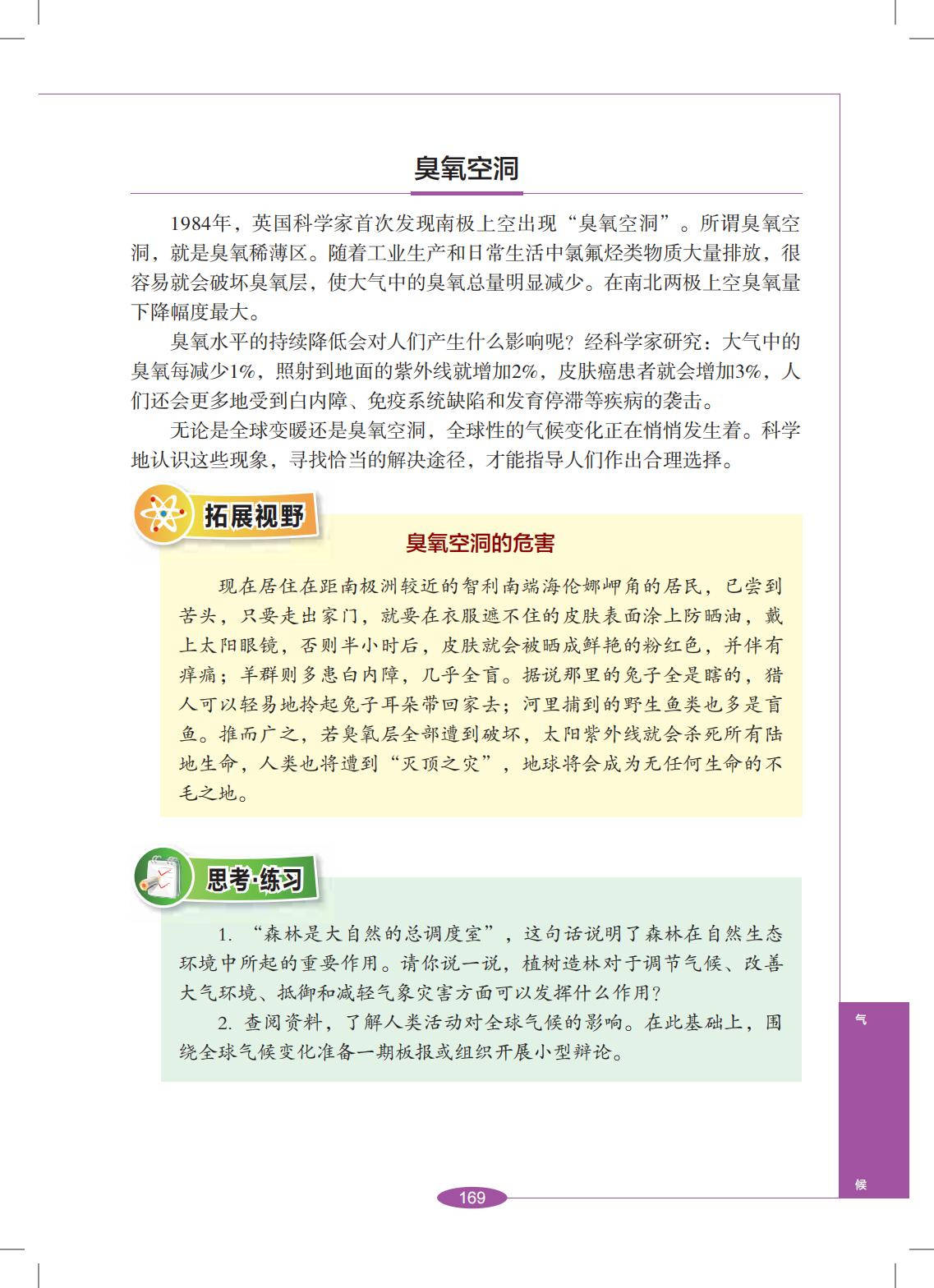 臭氧空洞

1984年，英国科学家首次发现南极上空出现“臭氧空洞”。所谓臭氧空洞，就是臭氧稀薄区。随着工业生产和日常生活中氯氟烃类物质大量排放，很容易就会破坏臭氧层，使大气中的臭氧总量明显减少。在南北两极上空臭氧量下降幅度最大。

臭氧水平的持续降低会对人们产生什么影响呢？经科学家研究：大气中的臭氧每减少1%，照射到地面的紫外线就增加2%，皮肤癌患者就会增加3%，人们还会更多地受到白内障、免疫系统缺陷和发育停滞等疾病的袭击。

无论是全球变暖还是臭氧空洞，全球性的气候变化正在悄悄发生着。科学地认识这些现象，寻找恰当的解决途径，才能指导人们作出合理选择。

拓展视野

臭氧空洞的危害

现在居住在距南极洲较近的智利南端海伦娜岬角的居民，已尝到苦头，只要走出家门，就要在衣服遮不住的皮肤表面涂上防晒油，戴上太阳眼镜，否则半小时后，皮肤就会被晒成鲜艳的粉红色，并伴有痒痛；羊群则多患白内障，几乎全盲。据说那里的兔子全是瞎的，猎人可以轻易地拎起兔子耳朵带回家去；河里捕到的野生鱼类也多是盲鱼。推而广之，若臭氧层全部遭到破坏，太阳紫外线就会杀死所有陆地生命，人类也将遭到“灭顶之灾”，地球将会成为无任何生命的不毛之地。

思考·练习

1. “森林是大自然的总调度室”，这句话说明了森林在自然生态环境中所起的重要作用。请你说一说，植树造林对于调节气候、改善大气环境、抵御和减轻气象灾害方面可以发挥什么作用？

2. 查阅资料，了解人类活动对全球气候的影响。在此基础上，围绕全球气候变化准备一期板报或组织开展小型辩论。

气

候

169